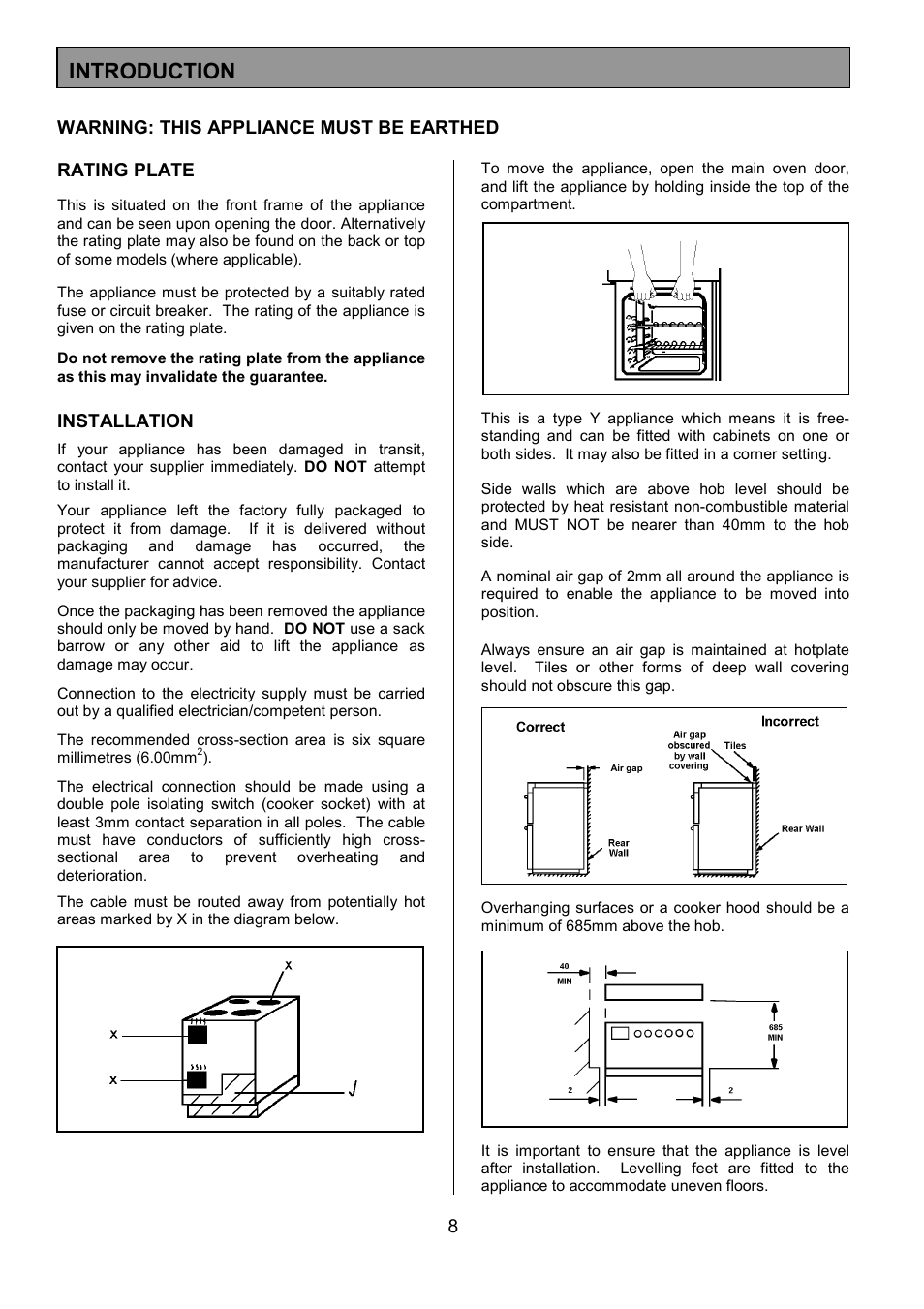 INTRODUCTION

WARNING: THIS APPLIANCE MUST BE EARTHED

RATING PLATE

This is situated on the front frame of the appliance and can be seen upon opening the door. Alternatively the rating plate may also be found on the back or top of some models (where applicable).

The appliance must be protected by a suitably rated fuse or circuit breaker. The rating of the appliance is given on the rating plate.

Do not remove the rating plate from the appliance as this may invalidate the guarantee.

INSTALLATION

If your appliance has been damaged in transit, contact your supplier immediately. DO NOT attempt to install it.

Your appliance left the factory fully packaged to protect it from damage. If it is delivered without packaging and damage has occurred, the manufacturer cannot accept responsibility. Contact your supplier for advice.

Once the packaging has been removed the appliance should only be moved by hand. DO NOT use a sack barrow or any other aid to lift the appliance as damage may occur.

Connection to the electricity supply must be carried out by a qualified electrician/competent person.

The recommended cross-section area is six square millimetres (6.00mm$^2$).

The electrical connection should be made using a double pole isolating switch (cooker socket) with at least 3mm contact separation in all poles. The cable must have conductors of sufficiently high cross-sectional area to prevent overheating and deterioration.

The cable must be routed away from potentially hot areas marked by X in the diagram below.

X
X
X

To move the appliance, open the main oven door, and lift the appliance by holding inside the top of the compartment.

This is a type Y appliance which means it is free-standing and can be fitted with cabinets on one or both sides. It may also be fitted in a corner setting.

Side walls which are above hob level should be protected by heat resistant non-combustible material and MUST NOT be nearer than 40mm to the hob side.

A nominal air gap of 2mm all around the appliance is required to enable the appliance to be moved into position.

Always ensure an air gap is maintained at hotplate level. Tiles or other forms of deep wall covering should not obscure this gap.

Correct
Air gap
Rear Wall
Incorrect
Air gap obscured by wall covering
Tiles
Rear Wall

Overhanging surfaces or a cooker hood should be a minimum of 685mm above the hob.

40 MIN
685 MIN
2
2

It is important to ensure that the appliance is level after installation. Levelling feet are fitted to the appliance to accommodate uneven floors.

8